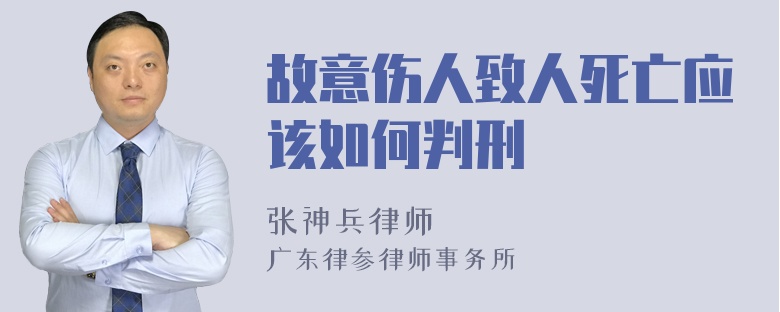 故意伤人致人死亡应该如何判刑

张神兵律师
广东律参律师事务所